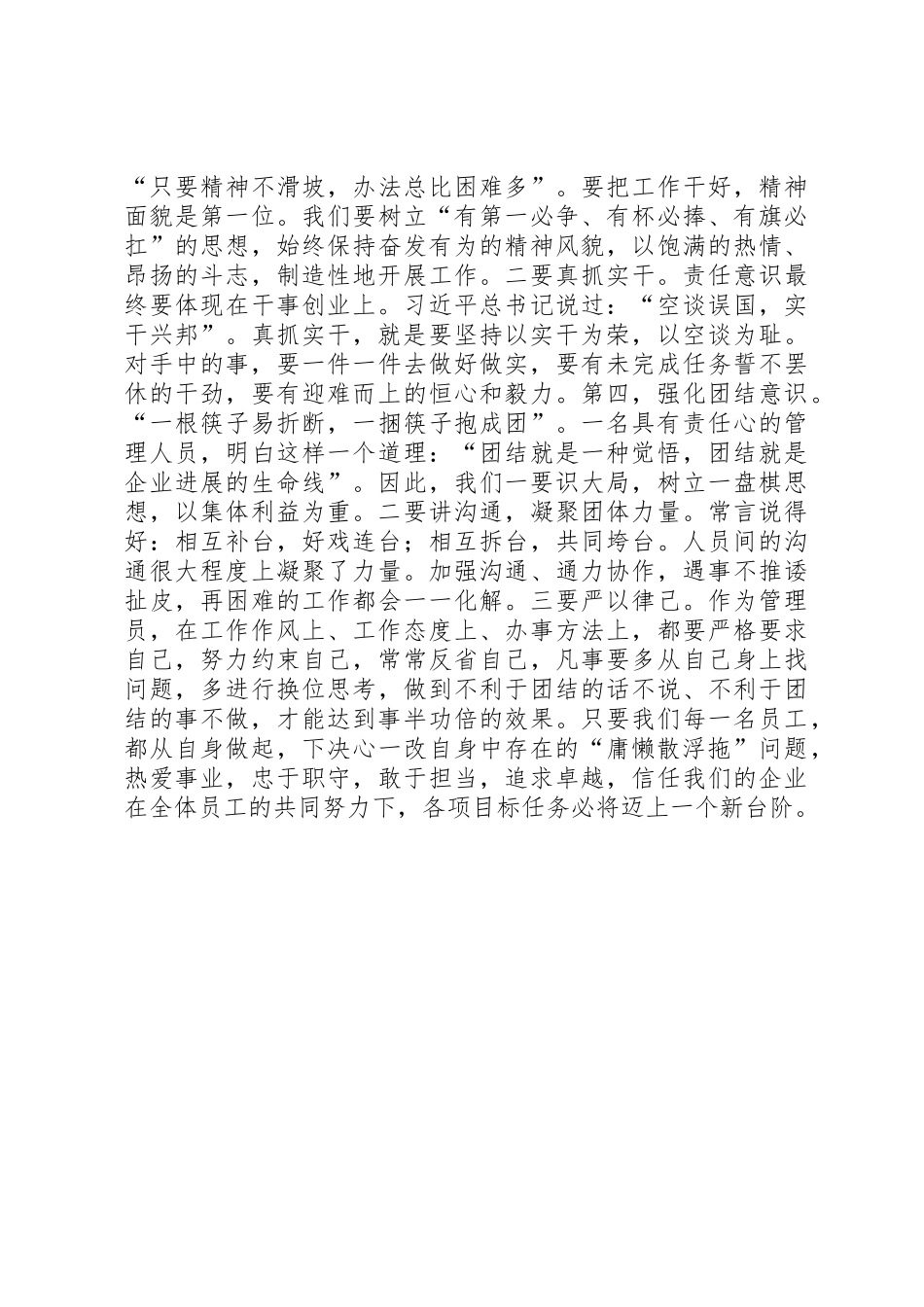 “只要精神不滑坡，办法总比困难多”。要把工作干好，精神面貌是第一位。我们要树立“有第一必争、有杯必捧、有旗必扛”的思想，始终保持奋发有为的精神风貌，以饱满的热情、昂扬的斗志，制造性地开展工作。二要真抓实干。责任意识最终要体现在干事创业上。习近平总书记说过：“空谈误国，实干兴邦”。真抓实干，就是要坚持以实干为荣，以空谈为耻。对手中的事，要一件一件去做好做实，要有未完成任务誓不罢休的干劲，要有迎难而上的恒心和毅力。第四，强化团结意识。“一根筷子易折断，一捆筷子抱成团”。一名具有责任心的管理人员，明白这样一个道理：“团结就是一种觉悟，团结就是企业进展的生命线”。因此，我们一要识大局，树立一盘棋思想，以集体利益为重。二要讲沟通，凝聚团体力量。常言说得好：相互补台，好戏连台；相互拆台，共同垮台。人员间的沟通很大程度上凝聚了力量。加强沟通、通力协作，遇事不推诿扯皮，再困难的工作都会一一化解。三要严以律己。作为管理员，在工作作风上、工作态度上、办事方法上，都要严格要求自己，努力约束自己，常常反省自己，凡事要多从自己身上找问题，多进行换位思考，做到不利于团结的话不说、不利于团结的事不做，才能达到事半功倍的效果。只要我们每一名员工，都从自身做起，下决心一改自身中存在的“庸懒散浮拖”问题，热爱事业，忠于职守，敢于担当，追求卓越，信任我们的企业在全体员工的共同努力下，各项目标任务必将迈上一个新台阶。